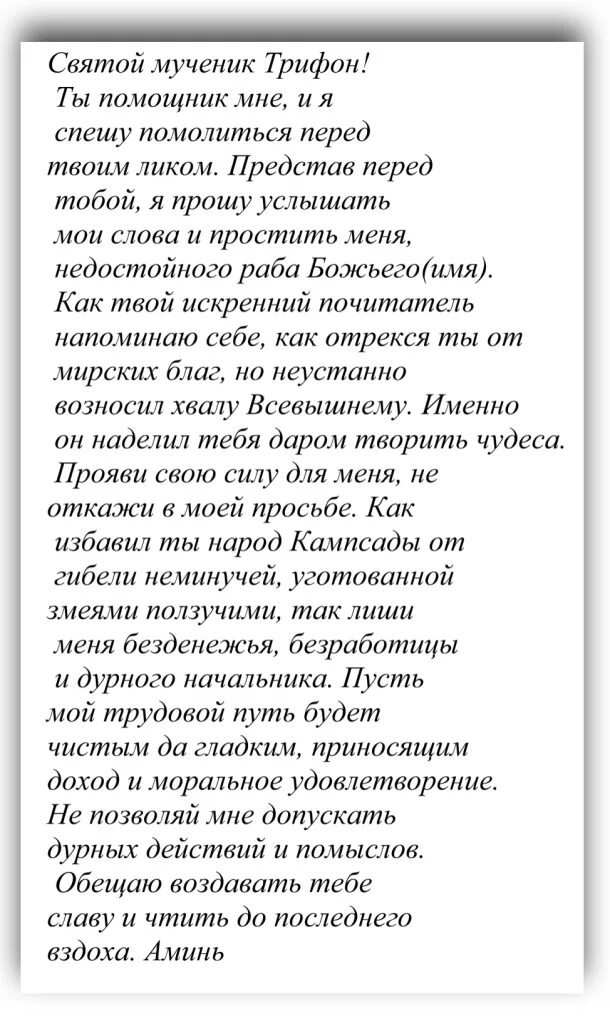 Святой мученик Трифон!
Ты помощник мне, и я спешу помолиться перед твоим ликом. Представ перед тобой, я прошу услышать мои слова и простить меня, недостойного раба Божьего(имя).
Как твой искренний почитатель напоминаю себе, как отрекся ты от мирских благ, но неустанно возносил хвалу Всевышнему. Именно он наделил тебя даром творить чудеса.
Прояви свою силу для меня, не откажи в моей просьбе. Как избавил ты народ Кампсады от гибели неминучей, уготованной змеями ползучими, так лиши меня безденежья, безработицы и дурного начальника. Пусть мой трудовой путь будет чистым да гладким, приносящим доход и моральное удовлетворение.
Не позволяй мне допускать дурных действий и помыслов.
Обещаю воздавать тебе славу и чтить до последнего вздоха. Аминь